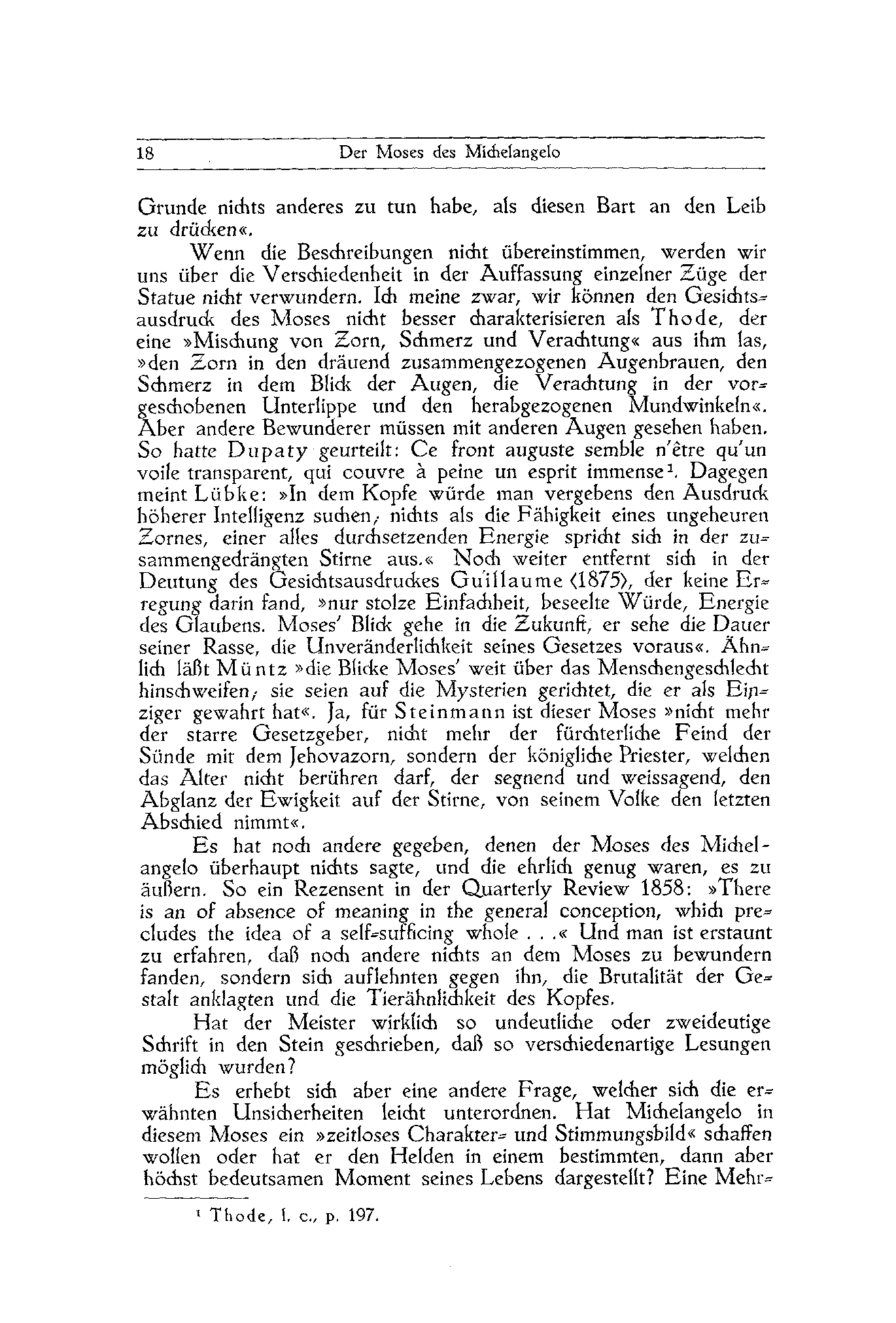 18 Der Moses des Michelangelo

Grunde nichts anderes zu tun habe, als diesen Bart an den Leib zu drücken«.

Wenn die Beschreibungen nicht übereinstimmen, werden wir uns über die Verschiedenheit in der Auffassung einzelner Züge der Statue nicht verwundern. Ich meine zwar, wir können den Gesichtsausdruck des Moses nicht besser charakterisieren als Thode, der eine »Mischung von Zorn, Schmerz und Verachtung« aus ihm las, »den Zorn in den dräuend zusammengezogenen Augenbrauen, den Schmerz in dem Blick der Augen, die Verachtung in der vorgeschobenen Unterlippe und den herabgezogenen Mundwinkeln«. Aber andere Bewunderer müssen mit anderen Augen gesehen haben. So hatte Dupaty geurteilt: Ce front auguste semble n'être qu'un voile transparent, qui couvre à peine un esprit immense¹. Dagegen meint Lübke: »In dem Kopfe würde man vergebens den Ausdruck höherer Intelligenz suchen; nichts als die Fähigkeit eines ungeheuren Zornes, einer alles durchsetzenden Energie spricht sich in der zusammengedrängten Stirne aus.« Noch weiter entfernt sich in der Deutung des Gesichtsausdruckes Guillaume (1875), der keine Erregung darin fand, »nur stolze Einfachheit, beseelte Würde, Energie des Glaubens. Moses' Blick gehe in die Zukunft, er sehe die Dauer seiner Rasse, die Unveränderlichkeit seines Gesetzes voraus«. Ähnlich läßt Müntz »die Blicke Moses' weit über das Menschengeschlecht hinschweifen; sie seien auf die Mysterien gerichtet, die er als Einziger gewahrt hat«. Ja, für Steinmann ist dieser Moses »nicht mehr der starre Gesetzgeber, nicht mehr der fürchterliche Feind der Sünde mit dem Jehovazorn, sondern der königliche Priester, welchen das Alter nicht berühren darf, der segnend und weissagend, den Abglanz der Ewigkeit auf der Stirne, von seinem Volke den letzten Abschied nimmt«.

Es hat noch andere gegeben, denen der Moses des Michelangelo überhaupt nichts sagte, und die ehrlich genug waren, es zu äußern. So ein Rezensent in der Quarterly Review 1858: »There is an of absence of meaning in the general conception, which precludes the idea of a self-sufficing whole . . .« Und man ist erstaunt zu erfahren, daß noch andere nichts an dem Moses zu bewundern fanden, sondern sich auflehnten gegen ihn, die Brutalität der Gestalt anklagten und die Tierähnlichkeit des Kopfes.

Hat der Meister wirklich so undeutliche oder zweideutige Schrift in den Stein geschrieben, daß so verschiedenartige Lesungen möglich wurden?

Es erhebt sich aber eine andere Frage, welcher sich die erwähnten Unsicherheiten leicht unterordnen. Hat Michelangelo in diesem Moses ein »zeitloses Charakter- und Stimmungsbild« schaffen wollen oder hat er den Helden in einem bestimmten, dann aber höchst bedeutsamen Moment seines Lebens dargestellt? Eine Mehr-

¹ Thode, l. c., p. 197.